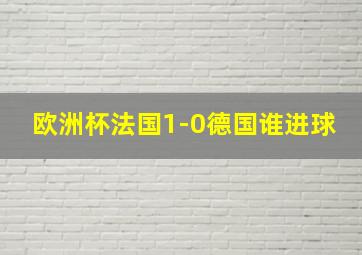 欧洲杯法国1-0德国谁进球